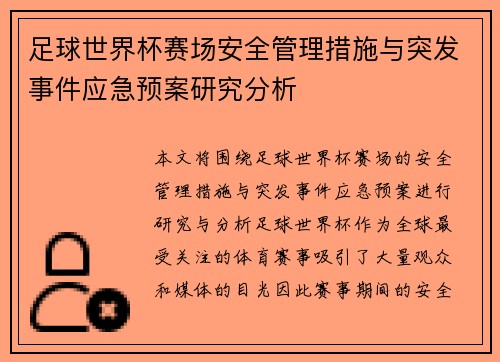 足球世界杯赛场安全管理措施与突发事件应急预案研究分析

本文将围绕足球世界杯赛场的安全管理措施与突发事件应急预案进行研究与分析足球世界杯作为全球最受关注的体育赛事吸引了大量观众和媒体的目光因此赛事期间的安全